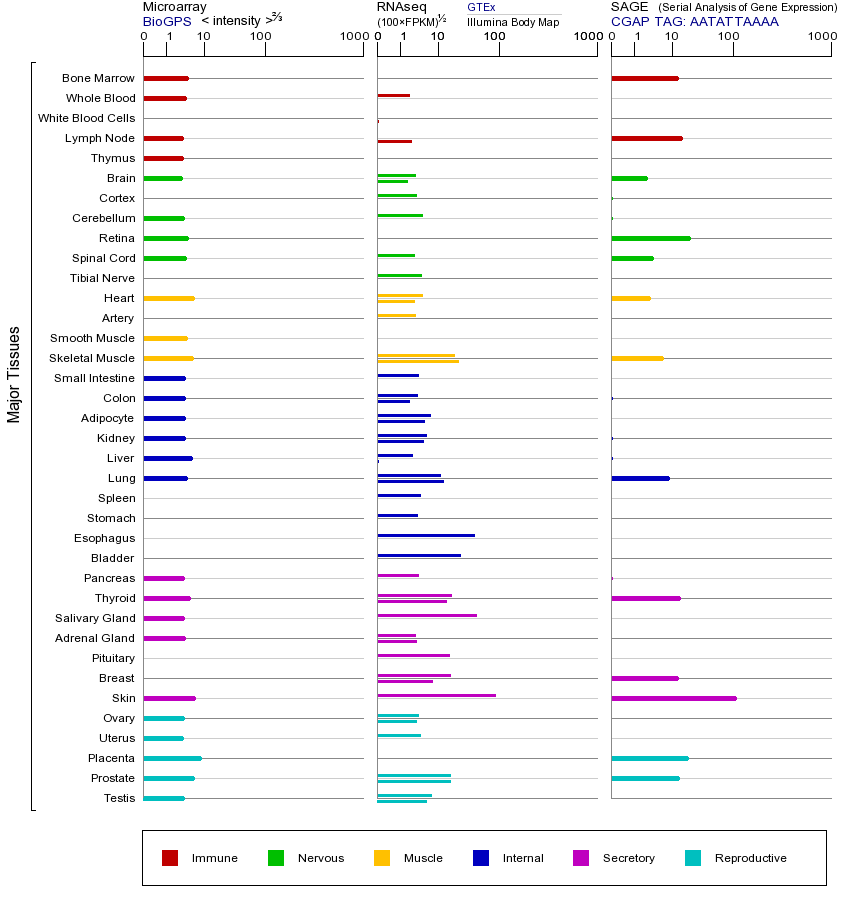 Microarray
BioGPS < intensity >$^{2/3}$

0 1 10 100 1000

RNAseq
(100×FPKM)$^{1/2}$

GTEx
Illumina Body Map

0 1 10 100 1000

SAGE (Serial Analysis of Gene Expression)
CGAP TAG: AATATTAAAA

0 1 10 100 1000

Major Tissues

Bone Marrow
Whole Blood
White Blood Cells
Lymph Node
Thymus
Brain
Cortex
Cerebellum
Retina
Spinal Cord
Tibial Nerve
Heart
Artery
Smooth Muscle
Skeletal Muscle
Small Intestine
Colon
Adipocyte
Kidney
Liver
Lung
Spleen
Stomach
Esophagus
Bladder
Pancreas
Thyroid
Salivary Gland
Adrenal Gland
Pituitary
Breast
Skin
Ovary
Uterus
Placenta
Prostate
Testis

Immune Nervous Muscle Internal Secretory Reproductive